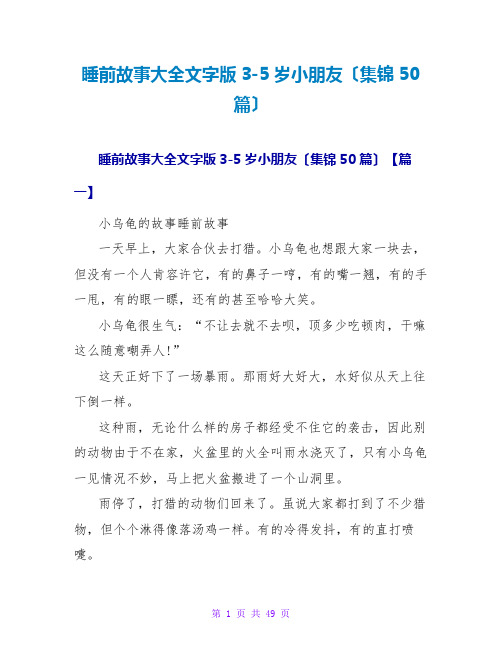 睡前故事大全文字版 3-5 岁小朋友〔集锦 50 篇〕

睡前故事大全文字版 3-5 岁小朋友〔集锦 50 篇〕【篇一】

小乌龟的故事睡前故事

一天早上，大家合伙去打猎。小乌龟也想跟大家一块去，但没有一个人肯容许它，有的鼻子一哼，有的嘴一翘，有的手一甩，有的眼一瞟，还有的甚至哈哈大笑。

小乌龟很生气：“不让去就不去呗，顶多少吃顿肉，干嘛这么随意嘲弄人!”

这天正好下了一场暴雨。那雨好大好大，水好似从天上往下倒一样。

这种雨，无论什么样的房子都经受不住它的袭击，因此别的动物由于不在家，火盆里的火全叫雨水浇灭了，只有小乌龟一见情况不妙，马上把火盆搬进了一个山洞里。

雨停了，打猎的动物们回来了。虽说大家都打到了不少猎物，但个个淋得像落汤鸡一样。有的冷得发抖，有的直打喷嚏。

第 1 页 共 49 页